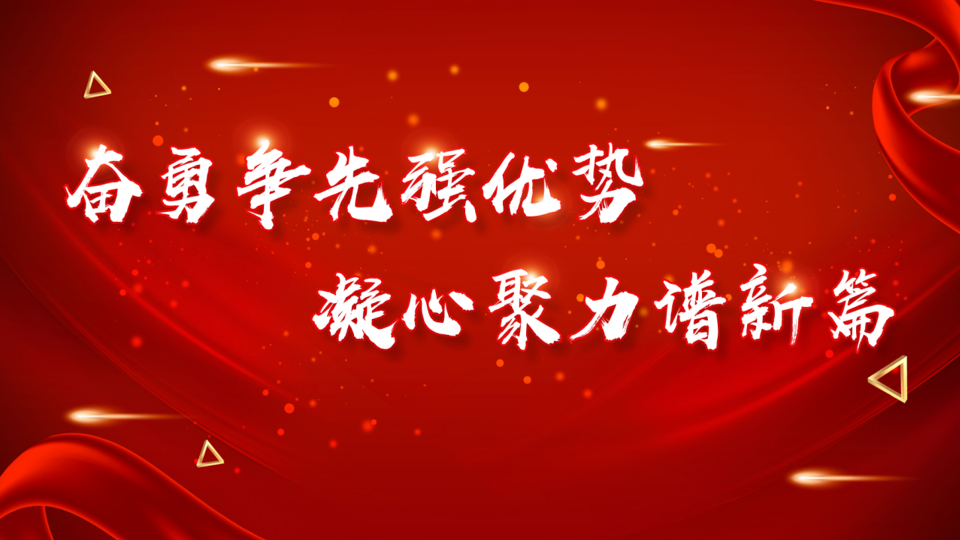 奋勇争先强优势
凝心聚力谱新篇